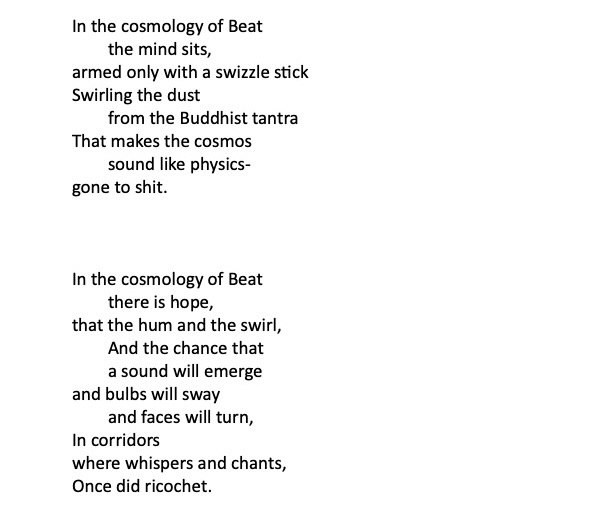 In the cosmology of Beat
the mind sits,
armed only with a swizzle stick
Swirling the dust
from the Buddhist tantra
That makes the cosmos
sound like physics-
gone to shit.

In the cosmology of Beat
there is hope,
that the hum and the swirl,
And the chance that
a sound will emerge
and bulbs will sway
and faces will turn,
In corridors
where whispers and chants,
Once did ricochet.